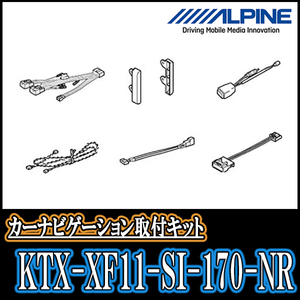 ALPINE
Driving Mobile Media Innovation

カーナビゲーション取付キット

KTX-XF11-SI-170-NR